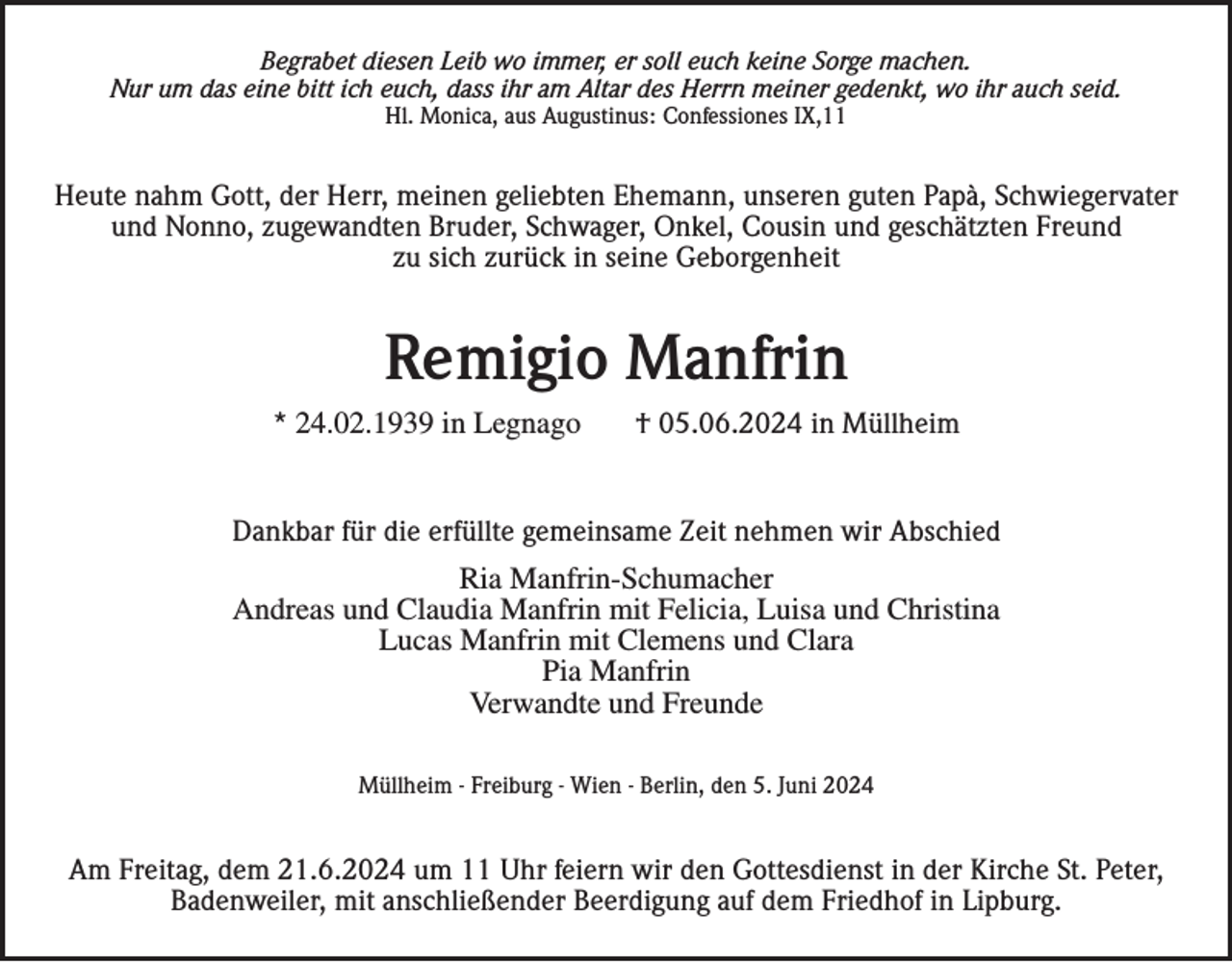 Begrabet diesen Leib wo immer, er soll euch keine Sorge machen.
Nur um das eine bitt ich euch, dass ihr am Altar des Herrn meiner gedenkt, wo ihr auch seid.
Hl. Monica, aus Augustinus: Confessiones IX,11

Heute nahm Gott, der Herr, meinen geliebten Ehemann, unseren guten Papà, Schwiegervater und Nonno, zugewandten Bruder, Schwager, Onkel, Cousin und geschätzten Freund zu sich zurück in seine Geborgenheit

Remigio Manfrin

* 24.02.1939 in Legnago † 05.06.2024 in Müllheim

Dankbar für die erfüllte gemeinsame Zeit nehmen wir Abschied

Ria Manfrin-Schumacher
Andreas und Claudia Manfrin mit Felicia, Luisa und Christina
Lucas Manfrin mit Clemens und Clara
Pia Manfrin
Verwandte und Freunde

Müllheim - Freiburg - Wien - Berlin, den 5. Juni 2024

Am Freitag, dem 21.6.2024 um 11 Uhr feiern wir den Gottesdienst in der Kirche St. Peter, Badenweiler, mit anschließender Beerdigung auf dem Friedhof in Lipburg.